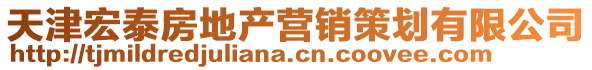 天津宏泰房地产营销策划有限公司
http://tjmildredjuliana.cn.coovee.com